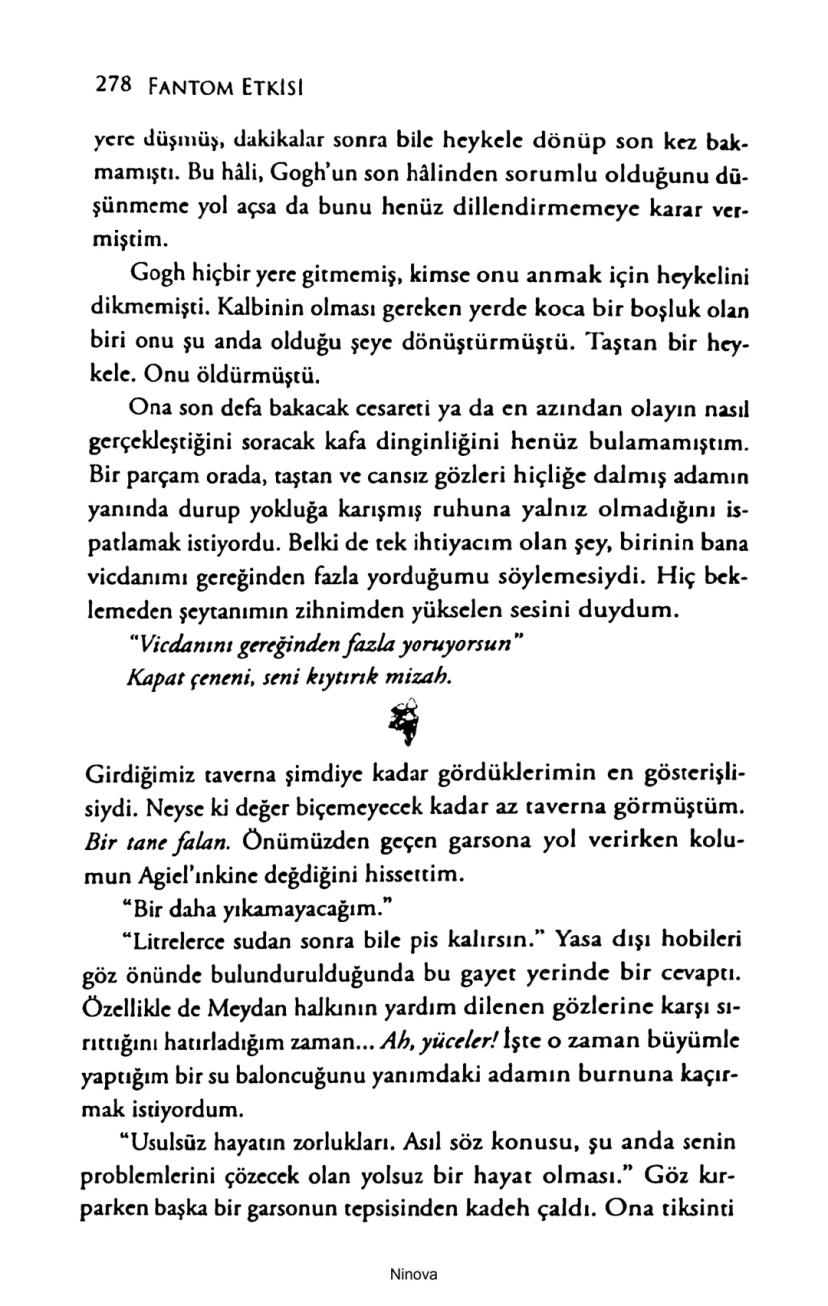 278 FANTOM ETKİSİ

yere düşmüş, dakikalar sonra bile heykele dönüp son kez bakmamıştı. Bu hâli, Gogh'un son hâlinden sorumlu olduğunu düşünmeme yol açsa da bunu henüz dillendirmemeye karar vermiştim.

Gogh hiçbir yere gitmemiş, kimse onu anmak için heykelini dikmemişti. Kalbinin olması gereken yerde koca bir boşluk olan biri onu şu anda olduğu şeye dönüştürmüştü. Taştan bir heykele. Onu öldürmüştü.

Ona son defa bakacak cesareti ya da en azından olayın nasıl gerçekleştiğini soracak kafa dinginliğini henüz bulamamıştım. Bir parçam orada, taştan ve cansız gözleri hiçliğe dalmış adamın yanında durup yokluğa karışmış ruhuna yalnız olmadığını ispatlamak istiyordu. Belki de tek ihtiyacım olan şey, birinin bana vicdanımı gereğinden fazla yorduğumu söylemesiydi. Hiç beklemeden şeytanımın zihnimden yükselen sesini duydum.

"Vicdanını gereğinden fazla yoruyorsun"

Kapat çeneni, seni kıytırık mizah.

Girdiğimiz taverna şimdiye kadar gördüklerimin en gösterişlisiydi. Neyse ki değer biçemeyecek kadar az taverna görmüştüm. Bir tane falan. Önümüzden geçen garsona yol verirken kolumun Agiel'ınkine değdiğini hissettim.

"Bir daha yıkamayacağım."

"Litrelerce sudan sonra bile pis kalırsın." Yasa dışı hobileri göz önünde bulundurulduğunda bu gayet yerinde bir cevaptı. Özellikle de Meydan halkının yardım dilenen gözlerine karşı sırıttığını hatırladığım zaman... Ah, yüceler! İşte o zaman büyümle yaptığım bir su baloncuğunu yanımdaki adamın burnuna kaçırmak istiyordum.

"Usulsüz hayatın zorlukları. Asıl söz konusu, şu anda senin problemlerini çözecek olan yolsuz bir hayat olması." Göz kırparken başka bir garsonun tepsisinden kadeh çaldı. Ona tiksinti

Ninova